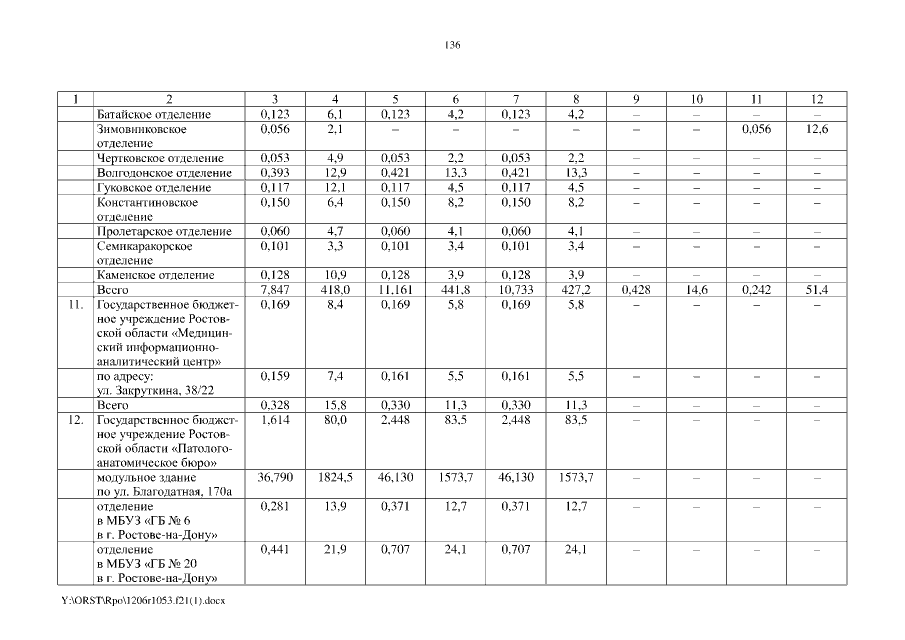 136

| 1 | 2 | 3 | 4 | 5 | 6 | 7 | 8 | 9 | 10 | 11 | 12 |
|---|---|---|---|---|---|---|---|---|---|---|---|
| | Батайское отделение | 0,123 | 6,1 | 0,123 | 4,2 | 0,123 | 4,2 | – | – | – | – |
| | Зимовниковское отделение | 0,056 | 2,1 | – | – | – | – | – | – | 0,056 | 12,6 |
| | Чертковское отделение | 0,053 | 4,9 | 0,053 | 2,2 | 0,053 | 2,2 | – | – | – | – |
| | Волгодонское отделение | 0,393 | 12,9 | 0,421 | 13,3 | 0,421 | 13,3 | – | – | – | – |
| | Гуковское отделение | 0,117 | 12,1 | 0,117 | 4,5 | 0,117 | 4,5 | – | – | – | – |
| | Константиновское отделение | 0,150 | 6,4 | 0,150 | 8,2 | 0,150 | 8,2 | – | – | – | – |
| | Пролетарское отделение | 0,060 | 4,7 | 0,060 | 4,1 | 0,060 | 4,1 | – | – | – | – |
| | Семикаракорское отделение | 0,101 | 3,3 | 0,101 | 3,4 | 0,101 | 3,4 | – | – | – | – |
| | Каменское отделение | 0,128 | 10,9 | 0,128 | 3,9 | 0,128 | 3,9 | – | – | – | – |
| | Всего | 7,847 | 418,0 | 11,161 | 441,8 | 10,733 | 427,2 | 0,428 | 14,6 | 0,242 | 51,4 |
| 11. | Государственное бюджетное учреждение Ростовской области «Медицинский информационно-аналитический центр» | 0,169 | 8,4 | 0,169 | 5,8 | 0,169 | 5,8 | – | – | – | – |
| | по адресу: ул. Закруткина, 38/22 | 0,159 | 7,4 | 0,161 | 5,5 | 0,161 | 5,5 | – | – | – | – |
| | Всего | 0,328 | 15,8 | 0,330 | 11,3 | 0,330 | 11,3 | – | – | – | – |
| 12. | Государственное бюджетное учреждение Ростовской области «Патолого-анатомическое бюро» | 1,614 | 80,0 | 2,448 | 83,5 | 2,448 | 83,5 | – | – | – | – |
| | модульное здание по ул. Благодатная, 170а | 36,790 | 1824,5 | 46,130 | 1573,7 | 46,130 | 1573,7 | – | – | – | – |
| | отделение в МБУЗ «ГБ № 6 в г. Ростове-на-Дону» | 0,281 | 13,9 | 0,371 | 12,7 | 0,371 | 12,7 | – | – | – | – |
| | отделение в МБУЗ «ГБ № 20 в г. Ростове-на-Дону» | 0,441 | 21,9 | 0,707 | 24,1 | 0,707 | 24,1 | – | – | – | – |

Y:\ORST\Rpo\1206r1053.f21(1).docx